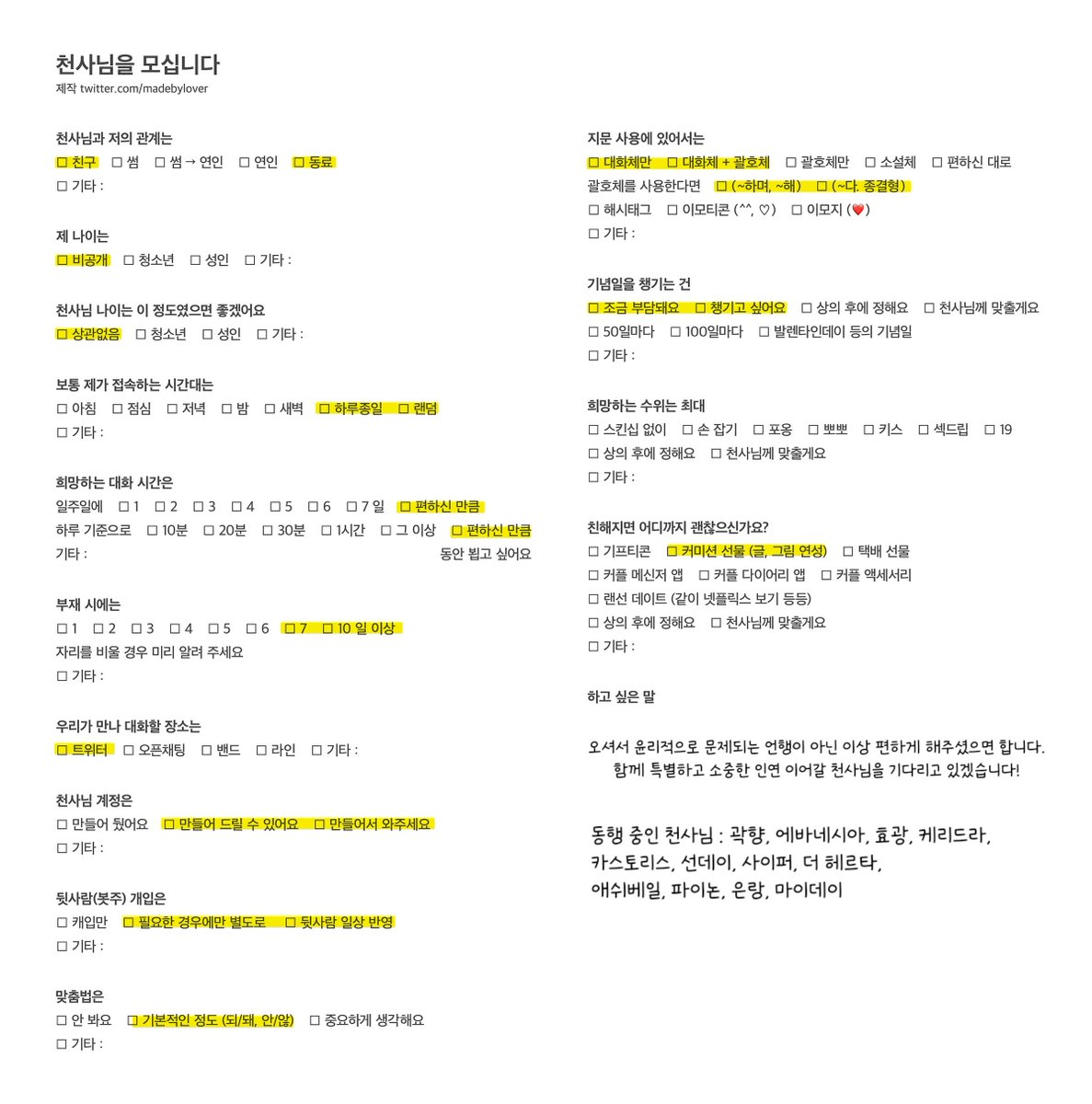 천사님을 모십니다
제작 twitter.com/madebylover

천사님과 저의 관계는
☐ 친구 ☐ 썸 ☐ 썸 → 연인 ☐ 연인 ☐ 동료
☐ 기타 :

제 나이는
☐ 비공개 ☐ 청소년 ☐ 성인 ☐ 기타 :

천사님 나이는 이 정도였으면 좋겠어요
☐ 상관없음 ☐ 청소년 ☐ 성인 ☐ 기타 :

보통 제가 접속하는 시간대는
☐ 아침 ☐ 점심 ☐ 저녁 ☐ 밤 ☐ 새벽 ☐ 하루종일 ☐ 랜덤
☐ 기타 :

희망하는 대화 시간은
일주일에 ☐ 1 ☐ 2 ☐ 3 ☐ 4 ☐ 5 ☐ 6 ☐ 7 일 ☐ 편하신 만큼
하루 기준으로 ☐ 10분 ☐ 20분 ☐ 30분 ☐ 1시간 ☐ 그 이상 ☐ 편하신 만큼
기타 : 동안 뵙고 싶어요

부재 시에는
☐ 1 ☐ 2 ☐ 3 ☐ 4 ☐ 5 ☐ 6 ☐ 7 ☐ 10 일 이상
자리를 비울 경우 미리 알려 주세요
☐ 기타 :

우리가 만나 대화할 장소는
☐ 트위터 ☐ 오픈채팅 ☐ 밴드 ☐ 라인 ☐ 기타 :

천사님 계정은
☐ 만들어 뒀어요 ☐ 만들어 드릴 수 있어요 ☐ 만들어서 와주세요
☐ 기타 :

뒷사람(봇주) 개입은
☐ 캐입만 ☐ 필요한 경우에만 별도로 ☐ 뒷사람 일상 반영
☐ 기타 :

맞춤법은
☐ 안 봐요 ☐ 기본적인 정도 (되/돼, 안/않) ☐ 중요하게 생각해요
☐ 기타 :

지문 사용에 있어서는
☐ 대화체만 ☐ 대화체 + 괄호체 ☐ 괄호체만 ☐ 소설체 ☐ 편하신 대로
괄호체를 사용한다면 ☐ (~하며, ~해) ☐ (~다. 종결형)
☐ 해시태그 ☐ 이모티콘 (^^, ♡) ☐ 이모지 (❤️)
☐ 기타 :

기념일을 챙기는 건
☐ 조금 부담돼요 ☐ 챙기고 싶어요 ☐ 상의 후에 정해요 ☐ 천사님께 맞출게요
☐ 50일마다 ☐ 100일마다 ☐ 발렌타인데이 등의 기념일
☐ 기타 :

희망하는 수위는 최대
☐ 스킨십 없이 ☐ 손 잡기 ☐ 포옹 ☐ 뽀뽀 ☐ 키스 ☐ 섹드립 ☐ 19
☐ 상의 후에 정해요 ☐ 천사님께 맞출게요
☐ 기타 :

친해지면 어디까지 괜찮으신가요?
☐ 기프티콘 ☐ 커미션 선물 (글, 그림 연성) ☐ 택배 선물
☐ 커플 메신저 앱 ☐ 커플 다이어리 앱 ☐ 커플 액세서리
☐ 랜선 데이트 (같이 넷플릭스 보기 등등)
☐ 상의 후에 정해요 ☐ 천사님께 맞출게요
☐ 기타 :

하고 싶은 말

오셔서 윤리적으로 문제되는 언행이 아닌 이상 편하게 해주셨으면 합니다.
함께 특별하고 소중한 인연 이어갈 천사님을 기다리고 있겠습니다!

동행 중인 천사님 : 곽향, 에바네시아, 효광, 케리드라, 카스토리스, 선데이, 사이퍼, 더 헤르타, 애쉬베일, 파이논, 은랑, 마이데이